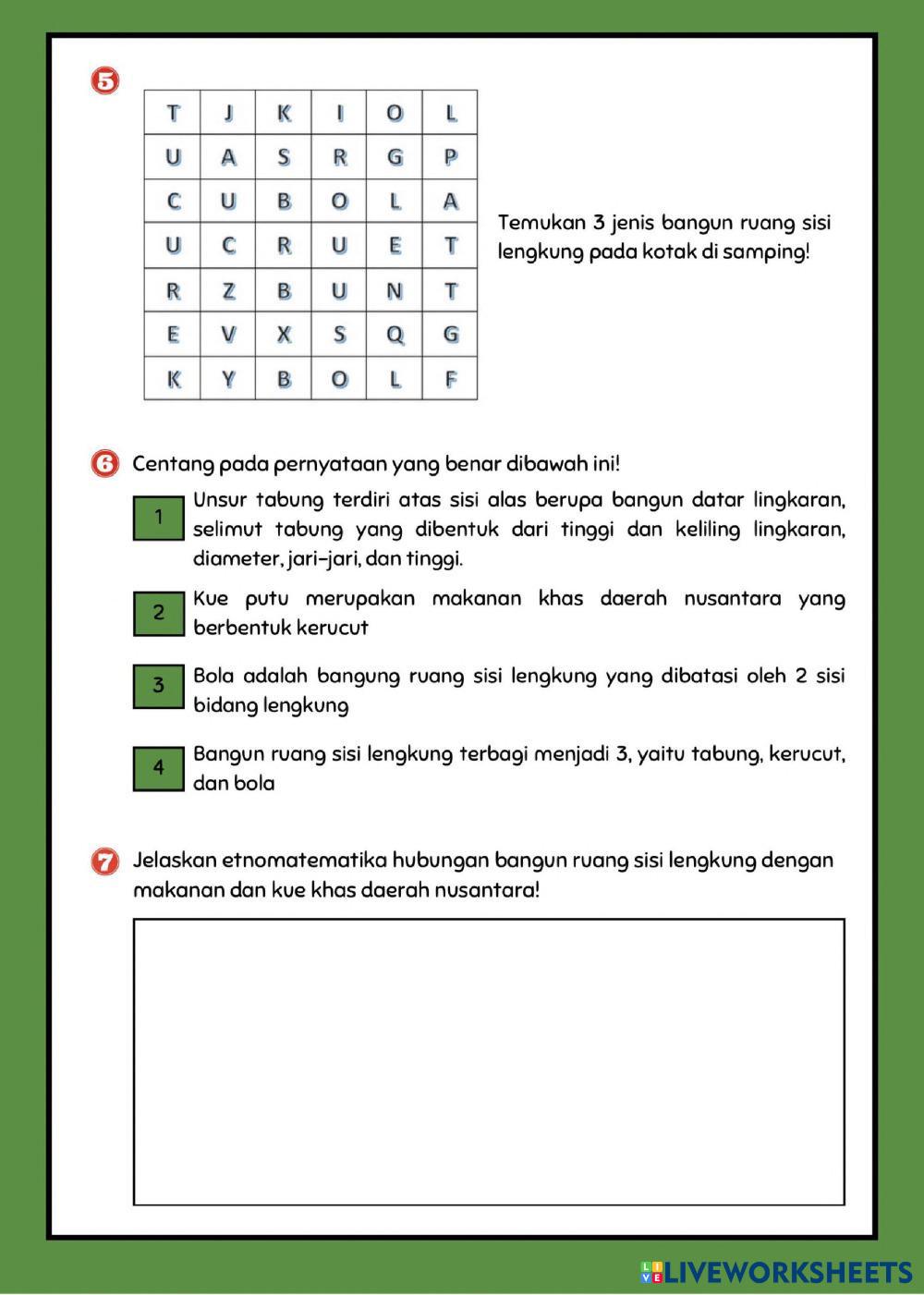 5

| T | J | K | I | O | L |
|---|---|---|---|---|---|
| U | A | S | R | G | P |
| C | U | B | O | L | A |
| U | C | R | U | E | T |
| R | Z | B | U | N | T |
| E | V | X | S | Q | G |
| K | Y | B | O | L | F |

Temukan 3 jenis bangun ruang sisi lengkung pada kotak di samping!

6 Centang pada pernyataan yang benar dibawah ini!

1 Unsur tabung terdiri atas sisi alas berupa bangun datar lingkaran, selimut tabung yang dibentuk dari tinggi dan keliling lingkaran, diameter, jari-jari, dan tinggi.

2 Kue putu merupakan makanan khas daerah nusantara yang berbentuk kerucut

3 Bola adalah bangung ruang sisi lengkung yang dibatasi oleh 2 sisi bidang lengkung

4 Bangun ruang sisi lengkung terbagi menjadi 3, yaitu tabung, kerucut, dan bola

7 Jelaskan etnomatematika hubungan bangun ruang sisi lengkung dengan makanan dan kue khas daerah nusantara!

LIVEWORKSHEETS